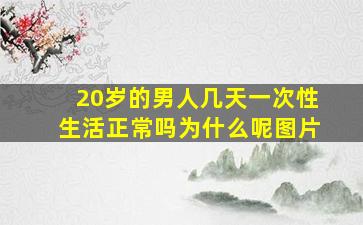 20岁的男人几天一次性生活正常吗为什么呢图片